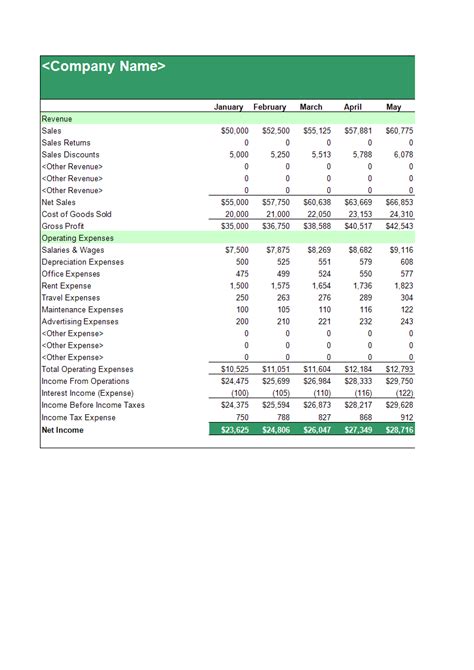 <Company Name>

|  | January | February | March | April | May |
|---|---|---|---|---|---|
| Revenue |  |  |  |  |  |
| Sales | $50,000 | $52,500 | $55,125 | $57,881 | $60,775 |
| Sales Returns | 0 | 0 | 0 | 0 | 0 |
| Sales Discounts | 5,000 | 5,250 | 5,513 | 5,788 | 6,078 |
| <Other Revenue> | 0 | 0 | 0 | 0 | 0 |
| <Other Revenue> | 0 | 0 | 0 | 0 | 0 |
| <Other Revenue> | 0 | 0 | 0 | 0 | 0 |
| Net Sales | $55,000 | $57,750 | $60,638 | $63,669 | $66,853 |
| Cost of Goods Sold | 20,000 | 21,000 | 22,050 | 23,153 | 24,310 |
| Gross Profit | $35,000 | $36,750 | $38,588 | $40,517 | $42,543 |
| Operating Expenses |  |  |  |  |  |
| Salaries & Wages | $7,500 | $7,875 | $8,269 | $8,682 | $9,116 |
| Depreciation Expenses | 500 | 525 | 551 | 579 | 608 |
| Office Expenses | 475 | 499 | 524 | 550 | 577 |
| Rent Expense | 1,500 | 1,575 | 1,654 | 1,736 | 1,823 |
| Travel Expenses | 250 | 263 | 276 | 289 | 304 |
| Maintenance Expenses | 100 | 105 | 110 | 116 | 122 |
| Advertising Expenses | 200 | 210 | 221 | 232 | 243 |
| <Other Expense> | 0 | 0 | 0 | 0 | 0 |
| <Other Expense> | 0 | 0 | 0 | 0 | 0 |
| <Other Expense> | 0 | 0 | 0 | 0 | 0 |
| Total Operating Expenses | $10,525 | $11,051 | $11,604 | $12,184 | $12,793 |
| Income From Operations | $24,475 | $25,699 | $26,984 | $28,333 | $29,750 |
| Interest Income (Expense) | (100) | (105) | (110) | (116) | (122) |
| Income Before Income Taxes | $24,375 | $25,594 | $26,873 | $28,217 | $29,628 |
| Income Tax Expense | 750 | 788 | 827 | 868 | 912 |
| Net Income | $23,625 | $24,806 | $26,047 | $27,349 | $28,716 |